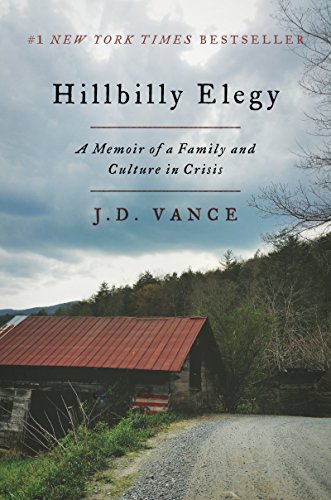 #1 NEW YORK TIMES BESTSELLER

Hillbilly Elegy

A Memoir of a Family and Culture in Crisis

J.D. VANCE